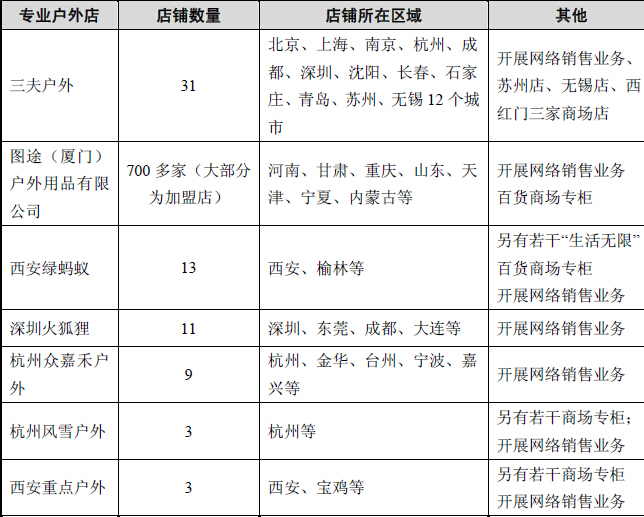 | 专业户外店 | 店铺数量 | 店铺所在区域 | 其他 |
|---|---|---|---|
| 三夫户外 | 31 | 北京、上海、南京、杭州、成都、深圳、沈阳、长春、石家庄、青岛、苏州、无锡 12 个城市 | 开展网络销售业务、苏州店、无锡店、西红门三家商场店 |
| 图途（厦门）户外用品有限公司 | 700 多家（大部分为加盟店） | 河南、甘肃、重庆、山东、天津、宁夏、内蒙古等 | 开展网络销售业务 百货商场专柜 |
| 西安绿蚂蚁 | 13 | 西安、榆林等 | 另有若干“生活无限”百货商场专柜 开展网络销售业务 |
| 深圳火狐狸 | 11 | 深圳、东莞、成都、大连等 | 开展网络销售业务 |
| 杭州众嘉禾户外 | 9 | 杭州、金华、台州、宁波、嘉兴等 | 开展网络销售业务 |
| 杭州风雪户外 | 3 | 杭州等 | 另有若干商场专柜；开展网络销售业务 |
| 西安重点户外 | 3 | 西安、宝鸡等 | 另有若干商场专柜 开展网络销售业务 |